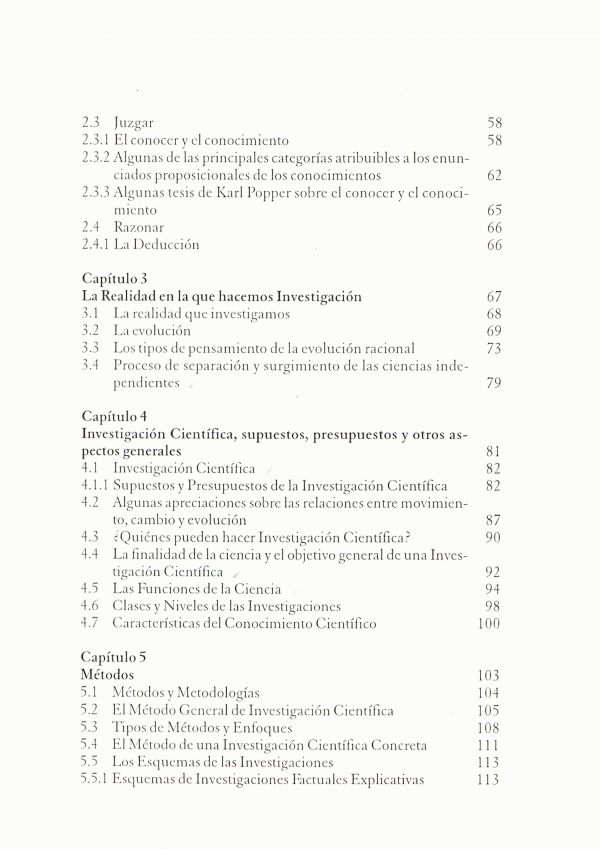 2.3 Juzgar 58
2.3.1 El conocer y el conocimiento 58
2.3.2 Algunas de las principales categorías atribuibles a los enunciados proposicionales de los conocimientos 62
2.3.3 Algunas tesis de Karl Popper sobre el conocer y el conocimiento 65
2.4 Razonar 66
2.4.1 La Deducción 66

Capítulo 3
La Realidad en la que hacemos Investigación 67
3.1 La realidad que investigamos 68
3.2 La evolución 69
3.3 Los tipos de pensamiento de la evolución racional 73
3.4 Proceso de separación y surgimiento de las ciencias independientes 79

Capítulo 4
Investigación Científica, supuestos, presupuestos y otros aspectos generales 81
4.1 Investigación Científica 82
4.1.1 Supuestos y Presupuestos de la Investigación Científica 82
4.2 Algunas apreciaciones sobre las relaciones entre movimiento, cambio y evolución 87
4.3 ¿Quiénes pueden hacer Investigación Científica? 90
4.4 La finalidad de la ciencia y el objetivo general de una Investigación Científica 92
4.5 Las Funciones de la Ciencia 94
4.6 Clases y Niveles de las Investigaciones 98
4.7 Características del Conocimiento Científico 100

Capítulo 5
Métodos 103
5.1 Métodos y Metodologías 104
5.2 El Método General de Investigación Científica 105
5.3 Tipos de Métodos y Enfoques 108
5.4 El Método de una Investigación Científica Concreta 111
5.5 Los Esquemas de las Investigaciones 113
5.5.1 Esquemas de Investigaciones Factuales Explicativas 113